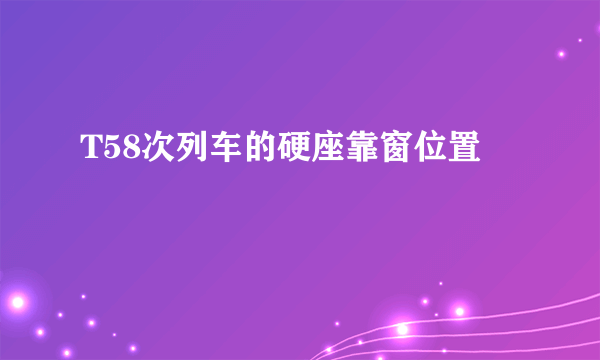 T58次列车的硬座靠窗位置